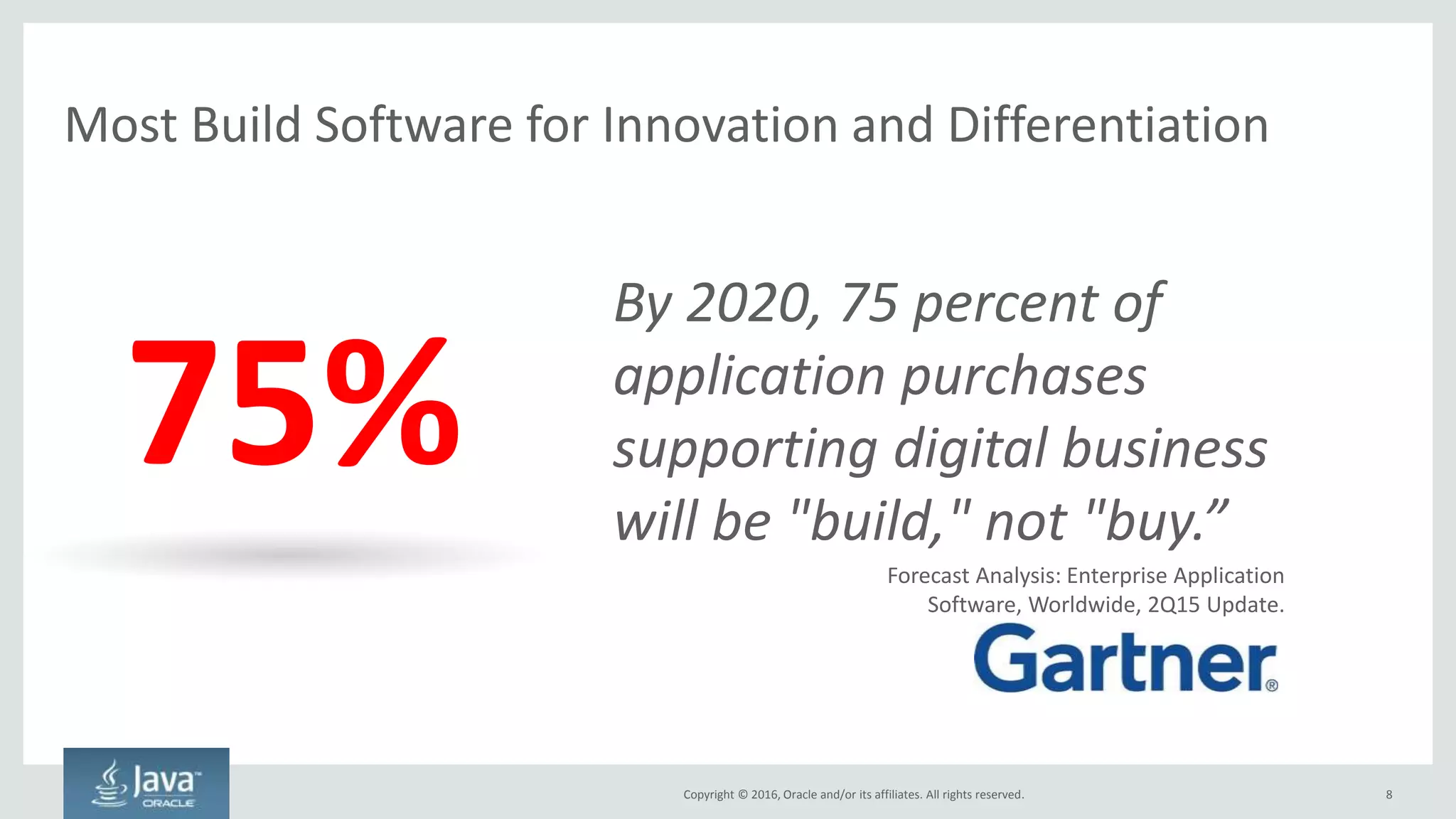 Most Build Software for Innovation and Differentiation

75%

By 2020, 75 percent of application purchases supporting digital business will be "build," not "buy.”

Forecast Analysis: Enterprise Application Software, Worldwide, 2Q15 Update.

Gartner®

Java™ ORACLE

Copyright © 2016, Oracle and/or its affiliates. All rights reserved.

8